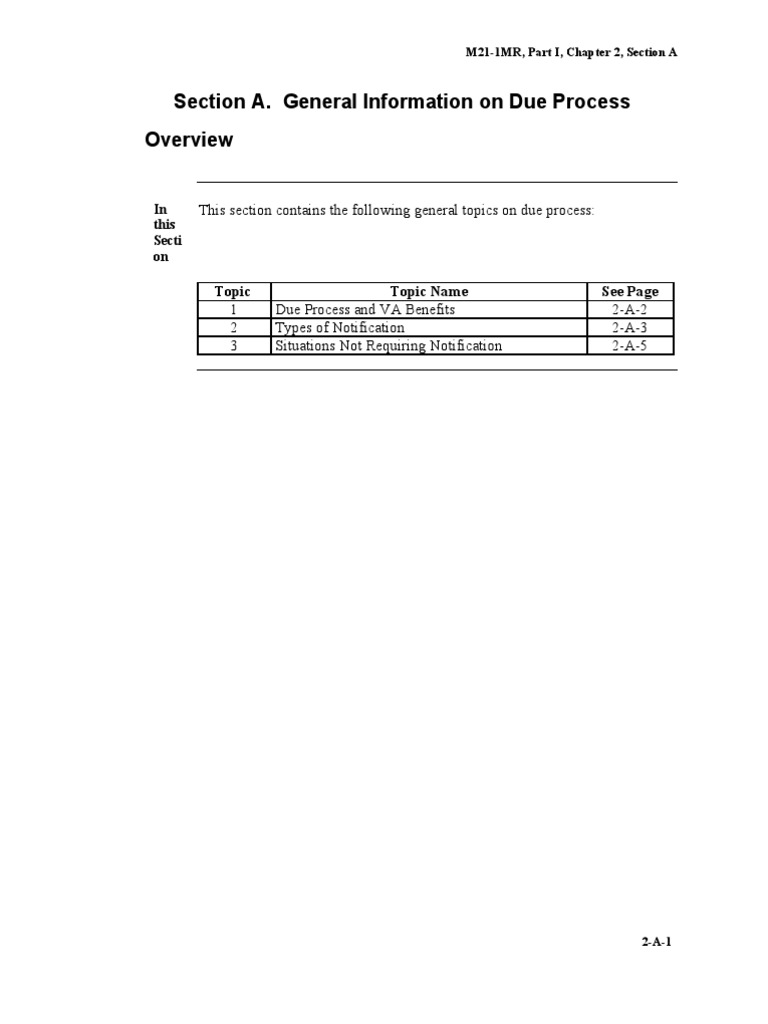 M21-1MR, Part I, Chapter 2, Section A

Section A. General Information on Due Process

Overview

In this Section

This section contains the following general topics on due process:

| Topic | Topic Name | See Page |
|---|---|---|
| 1 | Due Process and VA Benefits | 2-A-2 |
| 2 | Types of Notification | 2-A-3 |
| 3 | Situations Not Requiring Notification | 2-A-5 |

2-A-1